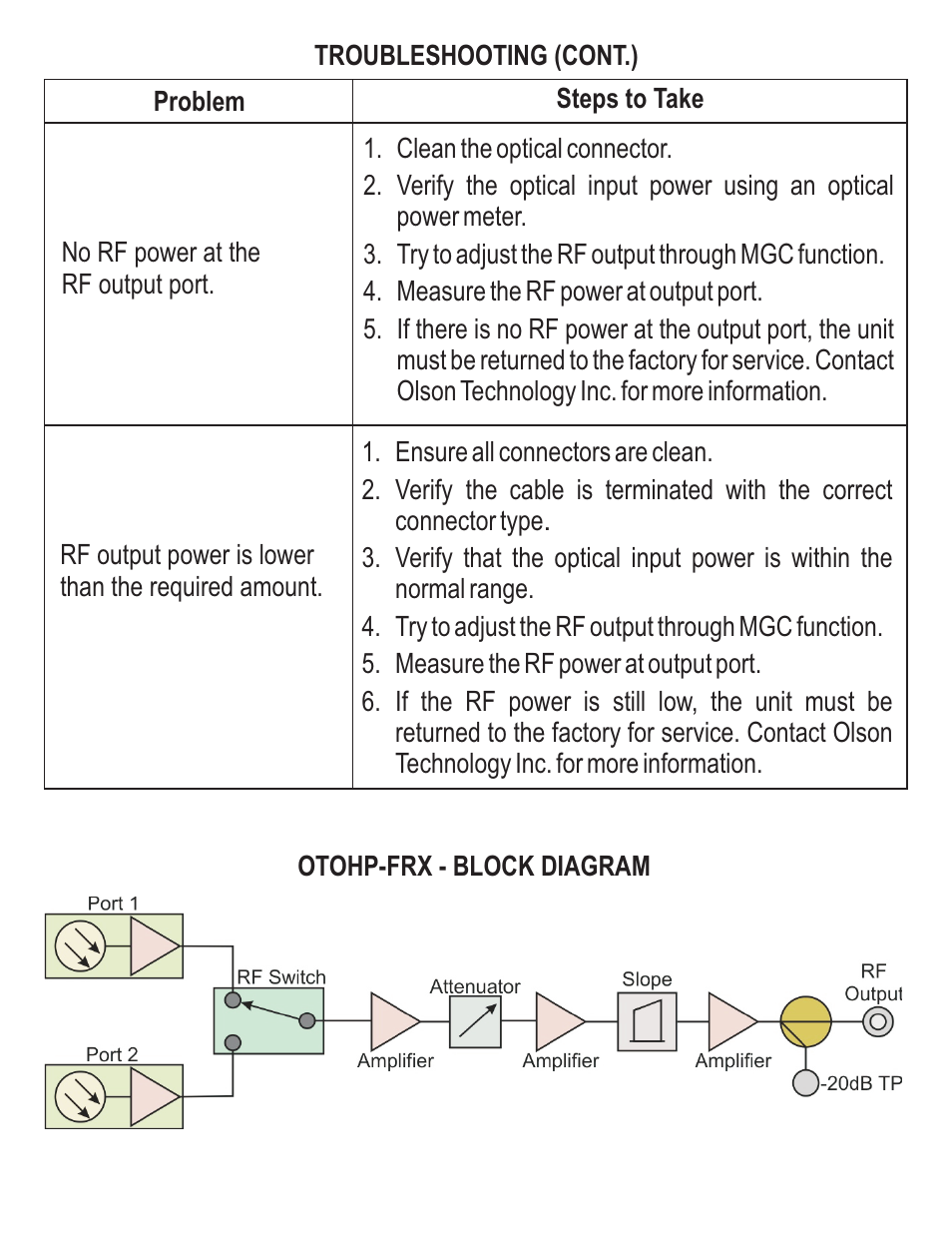 TROUBLESHOOTING (CONT.)

| Problem | Steps to Take |
|---|---|
| No RF power at the RF output port. | 1. Clean the optical connector. 2. Verify the optical input power using an optical power meter. 3. Try to adjust the RF output through MGC function. 4. Measure the RF power at output port. 5. If there is no RF power at the output port, the unit must be returned to the factory for service. Contact Olson Technology Inc. for more information. |
| RF output power is lower than the required amount. | 1. Ensure all connectors are clean. 2. Verify the cable is terminated with the correct connector type. 3. Verify that the optical input power is within the normal range. 4. Try to adjust the RF output through MGC function. 5. Measure the RF power at output port. 6. If the RF power is still low, the unit must be returned to the factory for service. Contact Olson Technology Inc. for more information. |

OTOHP-FRX - BLOCK DIAGRAM

Port 1
Port 2
RF Switch
Amplifier
Attenuator
Amplifier
Slope
Amplifier
RF Output
-20dB TP